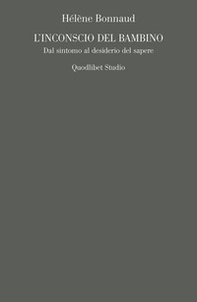 Hélène Bonnaud

L'INCONSCIO DEL BAMBINO
Dal sintomo al desiderio del sapere

Quodlibet Studio